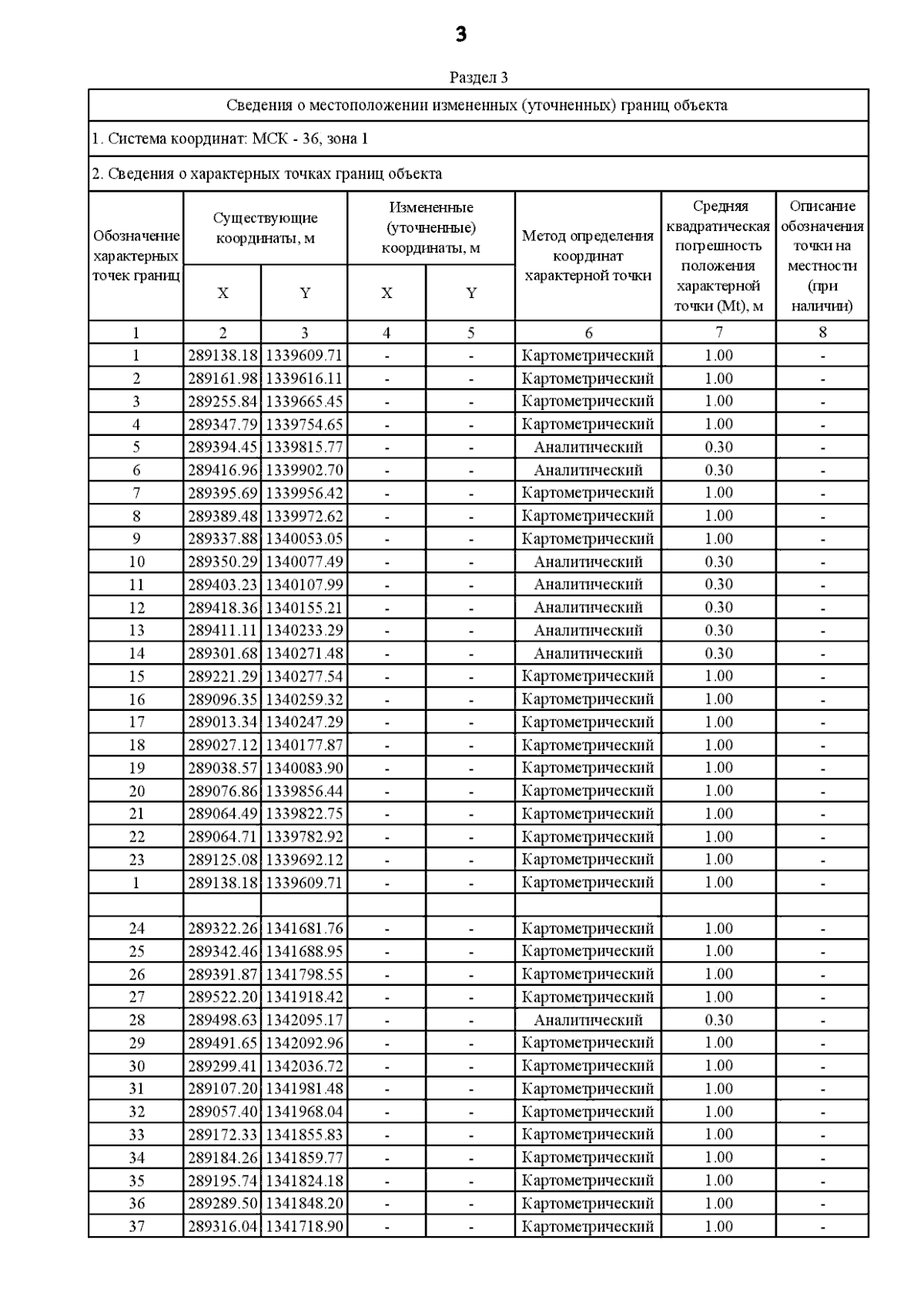 3

Раздел 3

Сведения о местоположении измененных (уточненных) границ объекта

1. Система координат: МСК - 36, зона 1

2. Сведения о характерных точках границ объекта

| Обозначение характерных точек границ | Существующие координаты, м X | Существующие координаты, м Y | Измененные (уточненные) координаты, м X | Измененные (уточненные) координаты, м Y | Метод определения координат характерной точки | Средняя квадратическая погрешность положения характерной точки (Mt), м | Описание обозначения точки на местности (при наличии) |
|---|---|---|---|---|---|---|---|
| 1 | 2 | 3 | 4 | 5 | 6 | 7 | 8 |
| 1 | 289138.18 | 1339609.71 | - | - | Картометрический | 1.00 | - |
| 2 | 289161.98 | 1339616.11 | - | - | Картометрический | 1.00 | - |
| 3 | 289255.84 | 1339665.45 | - | - | Картометрический | 1.00 | - |
| 4 | 289347.79 | 1339754.65 | - | - | Картометрический | 1.00 | - |
| 5 | 289394.45 | 1339815.77 | - | - | Аналитический | 0.30 | - |
| 6 | 289416.96 | 1339902.70 | - | - | Аналитический | 0.30 | - |
| 7 | 289395.69 | 1339956.42 | - | - | Картометрический | 1.00 | - |
| 8 | 289389.48 | 1339972.62 | - | - | Картометрический | 1.00 | - |
| 9 | 289337.88 | 1340053.05 | - | - | Картометрический | 1.00 | - |
| 10 | 289350.29 | 1340077.49 | - | - | Аналитический | 0.30 | - |
| 11 | 289403.23 | 1340107.99 | - | - | Аналитический | 0.30 | - |
| 12 | 289418.36 | 1340155.21 | - | - | Аналитический | 0.30 | - |
| 13 | 289411.11 | 1340233.29 | - | - | Аналитический | 0.30 | - |
| 14 | 289301.68 | 1340271.48 | - | - | Аналитический | 0.30 | - |
| 15 | 289221.29 | 1340277.54 | - | - | Картометрический | 1.00 | - |
| 16 | 289096.35 | 1340259.32 | - | - | Картометрический | 1.00 | - |
| 17 | 289013.34 | 1340247.29 | - | - | Картометрический | 1.00 | - |
| 18 | 289027.12 | 1340177.87 | - | - | Картометрический | 1.00 | - |
| 19 | 289038.57 | 1340083.90 | - | - | Картометрический | 1.00 | - |
| 20 | 289076.86 | 1339856.44 | - | - | Картометрический | 1.00 | - |
| 21 | 289064.49 | 1339822.75 | - | - | Картометрический | 1.00 | - |
| 22 | 289064.71 | 1339782.92 | - | - | Картометрический | 1.00 | - |
| 23 | 289125.08 | 1339692.12 | - | - | Картометрический | 1.00 | - |
| 1 | 289138.18 | 1339609.71 | - | - | Картометрический | 1.00 | - |
| | | | | | | | |
| 24 | 289322.26 | 1341681.76 | - | - | Картометрический | 1.00 | - |
| 25 | 289342.46 | 1341688.95 | - | - | Картометрический | 1.00 | - |
| 26 | 289391.87 | 1341798.55 | - | - | Картометрический | 1.00 | - |
| 27 | 289522.20 | 1341918.42 | - | - | Картометрический | 1.00 | - |
| 28 | 289498.63 | 1342095.17 | - | - | Аналитический | 0.30 | - |
| 29 | 289491.65 | 1342092.96 | - | - | Картометрический | 1.00 | - |
| 30 | 289299.41 | 1342036.72 | - | - | Картометрический | 1.00 | - |
| 31 | 289107.20 | 1341981.48 | - | - | Картометрический | 1.00 | - |
| 32 | 289057.40 | 1341968.04 | - | - | Картометрический | 1.00 | - |
| 33 | 289172.33 | 1341855.83 | - | - | Картометрический | 1.00 | - |
| 34 | 289184.26 | 1341859.77 | - | - | Картометрический | 1.00 | - |
| 35 | 289195.74 | 1341824.18 | - | - | Картометрический | 1.00 | - |
| 36 | 289289.50 | 1341848.20 | - | - | Картометрический | 1.00 | - |
| 37 | 289316.04 | 1341718.90 | - | - | Картометрический | 1.00 | - |